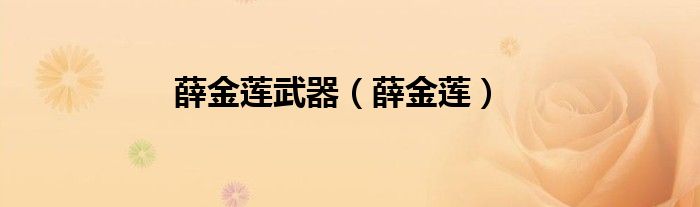 薛金莲武器（薛金莲）